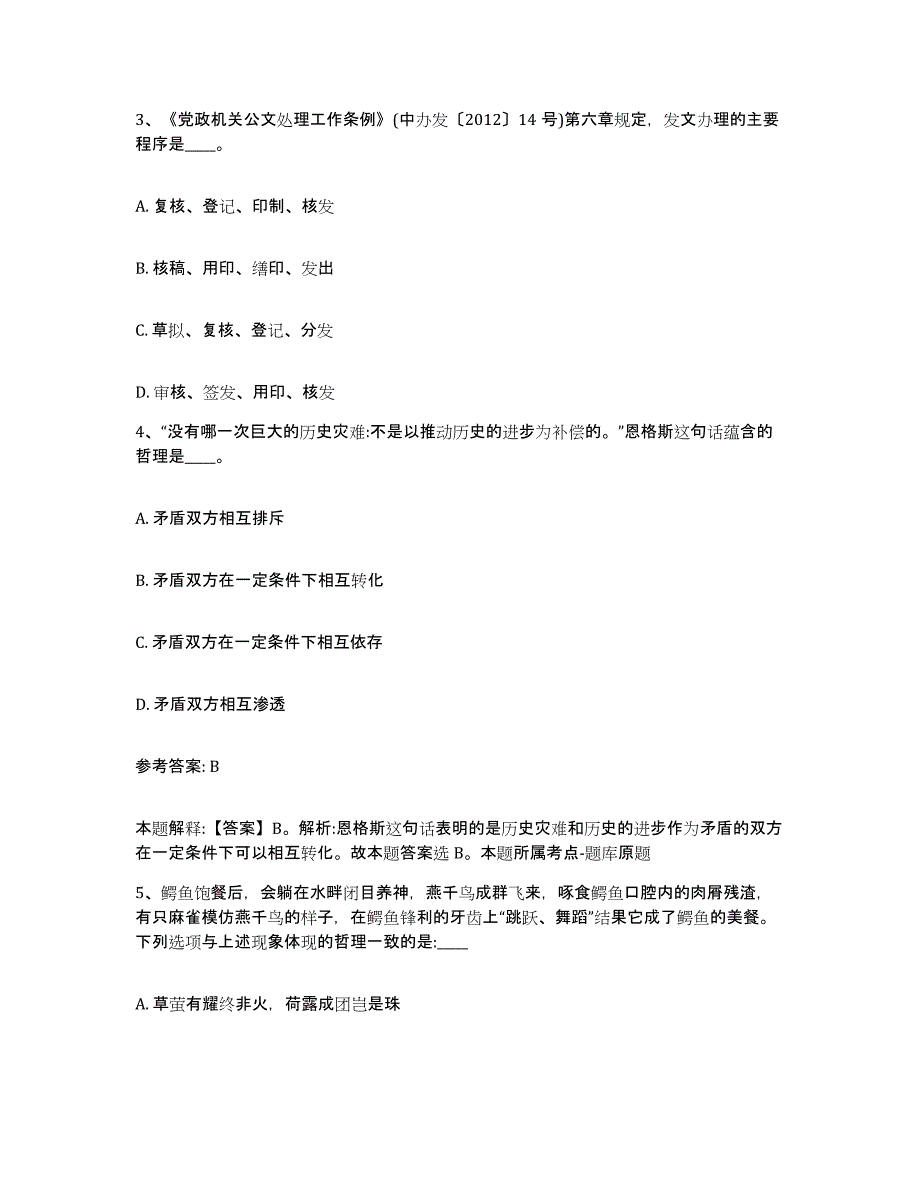 3、《党政机关公文处理工作条例》(中办发〔2012〕14 号)第六章规定，发文办理的主要程序是____。

A. 复核、登记、印制、核发

B. 核稿、用印、缮印、发出

C. 草拟、复核、登记、分发

D. 审核、签发、用印、核发

4、“没有哪一次巨大的历史灾难:不是以推动历史的进步为补偿的。”恩格斯这句话蕴含的哲理是____。

A. 矛盾双方相互排斥

B. 矛盾双方在一定条件下相互转化

C. 矛盾双方在一定条件下相互依存

D. 矛盾双方相互渗透

参考答案: B

本题解释:【答案】B。解析:恩格斯这句话表明的是历史灾难和历史的进步作为矛盾的双方在一定条件下可以相互转化。故本题答案选 B。本题所属考点-题库原题

5、鳄鱼饱餐后，会躺在水畔闭目养神，燕千鸟成群飞来，啄食鳄鱼口腔内的肉屑残渣，有只麻雀模仿燕千鸟的样子，在鳄鱼锋利的牙齿上“跳跃、舞蹈”结果它成了鳄鱼的美餐。下列选项与上述现象体现的哲理一致的是:____

A. 草萤有耀终非火，荷露成团岂是珠